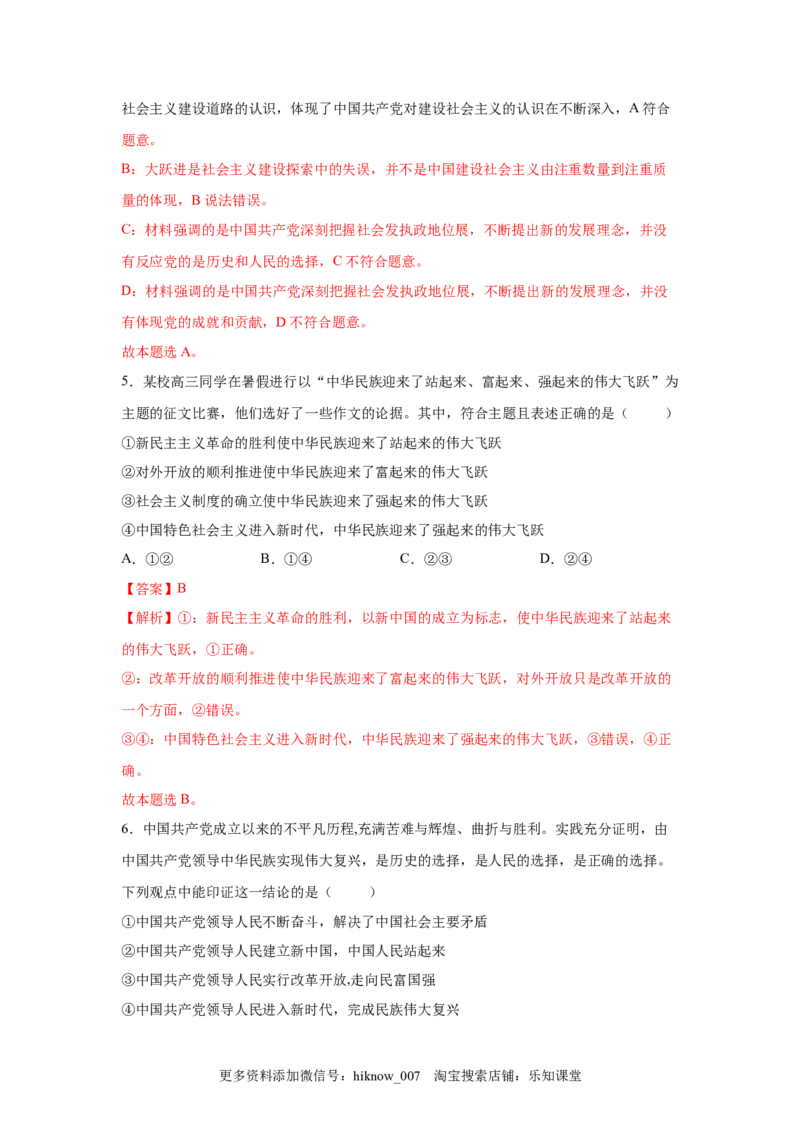 社会主义建设道路的认识，体现了中国共产党对建设社会主义的认识在不断深入，A 符合题意。

B：大跃进是社会主义建设探索中的失误，并不是中国建设社会主义由注重数量到注重质量的体现，B 说法错误。

C：材料强调的是中国共产党深刻把握社会发执政地位展，不断提出新的发展理念，并没有反应党的是历史和人民的选择，C 不符合题意。

D：材料强调的是中国共产党深刻把握社会发执政地位展，不断提出新的发展理念，并没有体现党的成就和贡献，D 不符合题意。

故本题选 A。

5．某校高三同学在暑假进行以“中华民族迎来了站起来、富起来、强起来的伟大飞跃”为主题的征文比赛，他们选好了一些作文的论据。其中，符合主题且表述正确的是（　　）

①新民主主义革命的胜利使中华民族迎来了站起来的伟大飞跃

②对外开放的顺利推进使中华民族迎来了富起来的伟大飞跃

③社会主义制度的确立使中华民族迎来了强起来的伟大飞跃

④中国特色社会主义进入新时代，中华民族迎来了强起来的伟大飞跃

A．①②　　B．①④　　C．②③　　D．②④

【答案】B

【解析】①：新民主主义革命的胜利，以新中国的成立为标志，使中华民族迎来了站起来的伟大飞跃，①正确。

②：改革开放的顺利推进使中华民族迎来了富起来的伟大飞跃，对外开放只是改革开放的一个方面，②错误。

③④：中国特色社会主义进入新时代，中华民族迎来了强起来的伟大飞跃，③错误，④正确。

故本题选 B。

6．中国共产党成立以来的不平凡历程,充满苦难与辉煌、曲折与胜利。实践充分证明，由中国共产党领导中华民族实现伟大复兴，是历史的选择，是人民的选择，是正确的选择。下列观点中能印证这一结论的是（　　）

①中国共产党领导人民不断奋斗，解决了中国社会主要矛盾

②中国共产党领导人民建立新中国，中国人民站起来

③中国共产党领导人民实行改革开放,走向民富国强

④中国共产党领导人民进入新时代，完成民族伟大复兴

更多资料添加微信号：hiknow_007　淘宝搜索店铺：乐知课堂